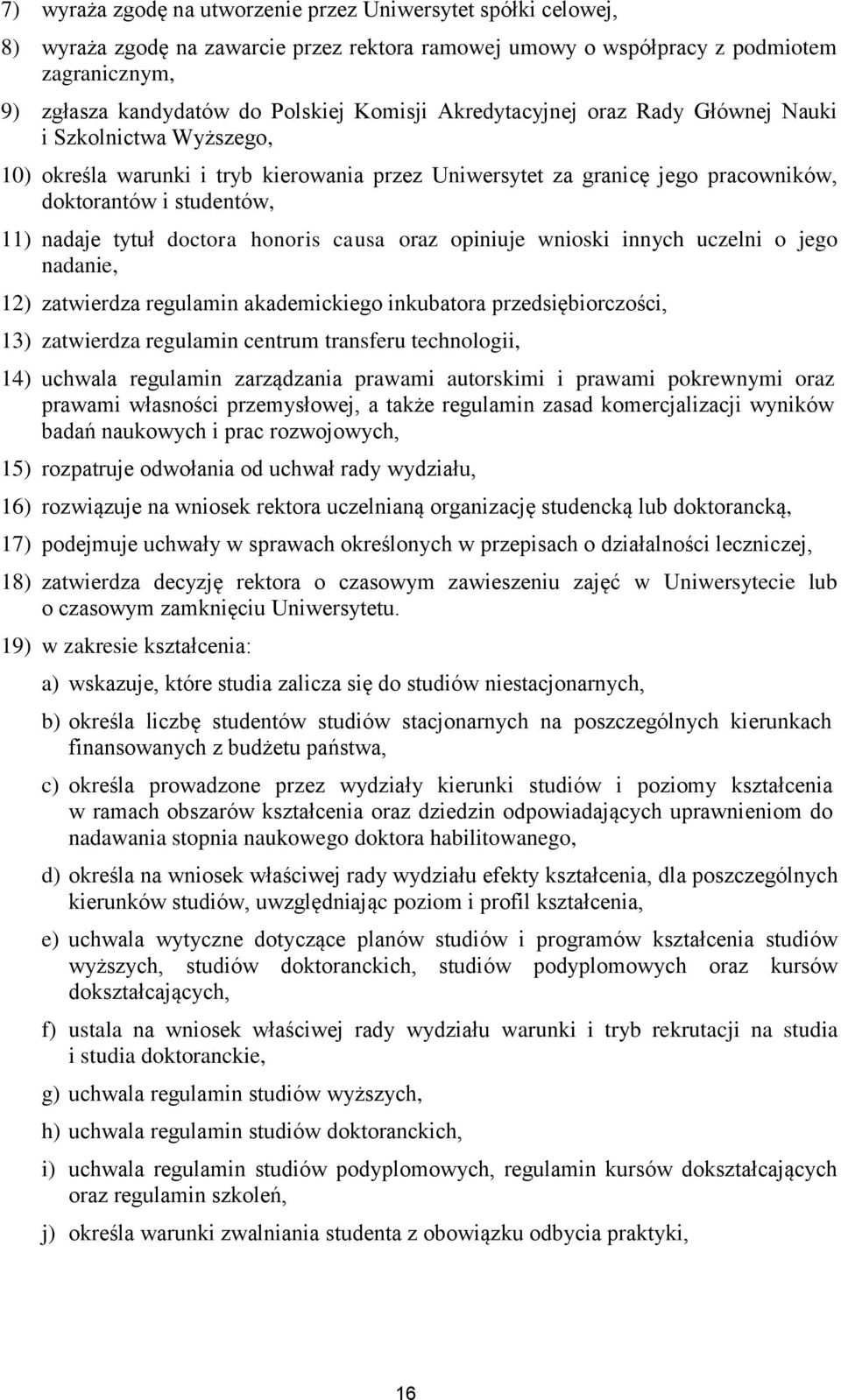 7) wyraża zgodę na utworzenie przez Uniwersytet spółki celowej,

8) wyraża zgodę na zawarcie przez rektora ramowej umowy o współpracy z podmiotem zagranicznym,

9) zgłasza kandydatów do Polskiej Komisji Akredytacyjnej oraz Rady Głównej Nauki i Szkolnictwa Wyższego,

10) określa warunki i tryb kierowania przez Uniwersytet za granicę jego pracowników, doktorantów i studentów,

11) nadaje tytuł doctora honoris causa oraz opiniuje wnioski innych uczelni o jego nadanie,

12) zatwierdza regulamin akademickiego inkubatora przedsiębiorczości,

13) zatwierdza regulamin centrum transferu technologii,

14) uchwala regulamin zarządzania prawami autorskimi i prawami pokrewnymi oraz prawami własności przemysłowej, a także regulamin zasad komercjalizacji wyników badań naukowych i prac rozwojowych,

15) rozpatruje odwołania od uchwał rady wydziału,

16) rozwiązuje na wniosek rektora uczelnianą organizację studencką lub doktorancką,

17) podejmuje uchwały w sprawach określonych w przepisach o działalności leczniczej,

18) zatwierdza decyzję rektora o czasowym zawieszeniu zajęć w Uniwersytecie lub o czasowym zamknięciu Uniwersytetu.

19) w zakresie kształcenia:

a) wskazuje, które studia zalicza się do studiów niestacjonarnych,

b) określa liczbę studentów studiów stacjonarnych na poszczególnych kierunkach finansowanych z budżetu państwa,

c) określa prowadzone przez wydziały kierunki studiów i poziomy kształcenia w ramach obszarów kształcenia oraz dziedzin odpowiadających uprawnieniom do nadawania stopnia naukowego doktora habilitowanego,

d) określa na wniosek właściwej rady wydziału efekty kształcenia, dla poszczególnych kierunków studiów, uwzględniając poziom i profil kształcenia,

e) uchwala wytyczne dotyczące planów studiów i programów kształcenia studiów wyższych, studiów doktoranckich, studiów podyplomowych oraz kursów dokształcających,

f) ustala na wniosek właściwej rady wydziału warunki i tryb rekrutacji na studia i studia doktoranckie,

g) uchwala regulamin studiów wyższych,

h) uchwala regulamin studiów doktoranckich,

i) uchwala regulamin studiów podyplomowych, regulamin kursów dokształcających oraz regulamin szkoleń,

j) określa warunki zwalniania studenta z obowiązku odbycia praktyki,

16